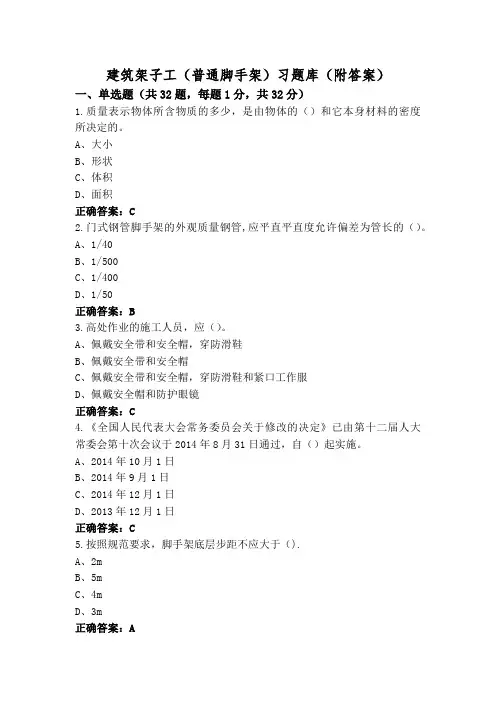 建筑架子工（普通脚手架）习题库（附答案）

一、单选题（共32题，每题1分，共32分）

1.质量表示物体所含物质的多少，是由物体的（）和它本身材料的密度所决定的。
A、大小
B、形状
C、体积
D、面积
正确答案：C

2.门式钢管脚手架的外观质量钢管,应平直平直度允许偏差为管长的（）。
A、1/40
B、1/500
C、1/400
D、1/50
正确答案：B

3.高处作业的施工人员，应（）。
A、佩戴安全带和安全帽，穿防滑鞋
B、佩戴安全带和安全帽
C、佩戴安全带和安全帽，穿防滑鞋和紧口工作服
D、佩戴安全帽和防护眼镜
正确答案：C

4.《全国人民代表大会常务委员会关于修改的决定》已由第十二届人大常委会第十次会议于2014年8月31日通过，自（）起实施。
A、2014年10月1日
B、2014年9月1日
C、2014年12月1日
D、2013年12月1日
正确答案：C

5.按照规范要求，脚手架底层步距不应大于（）.
A、2m
B、5m
C、4m
D、3m
正确答案：A